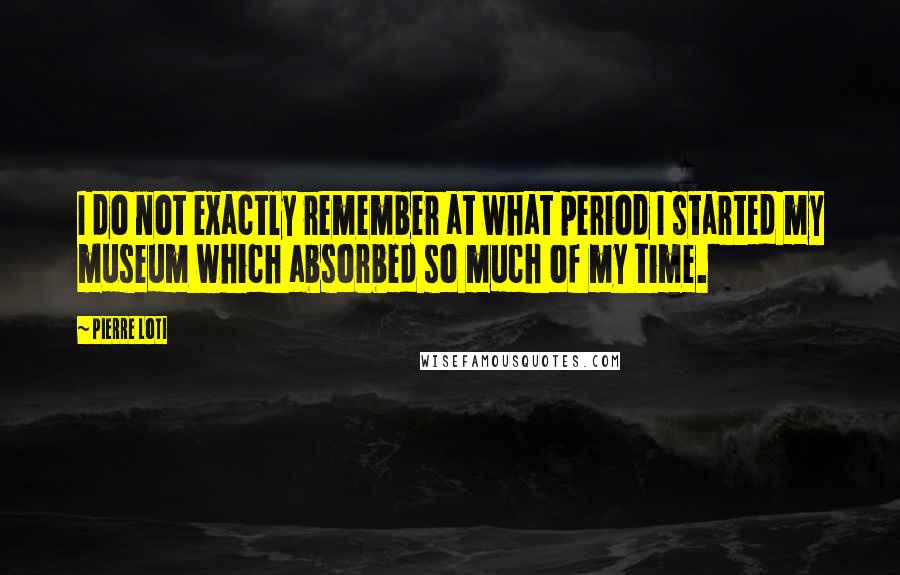 I DO NOT EXACTLY REMEMBER AT WHAT PERIOD I STARTED MY MUSEUM WHICH ABSORBED SO MUCH OF MY TIME.

~ PIERRE LOTI

WISEFAMOUSQUOTES.COM